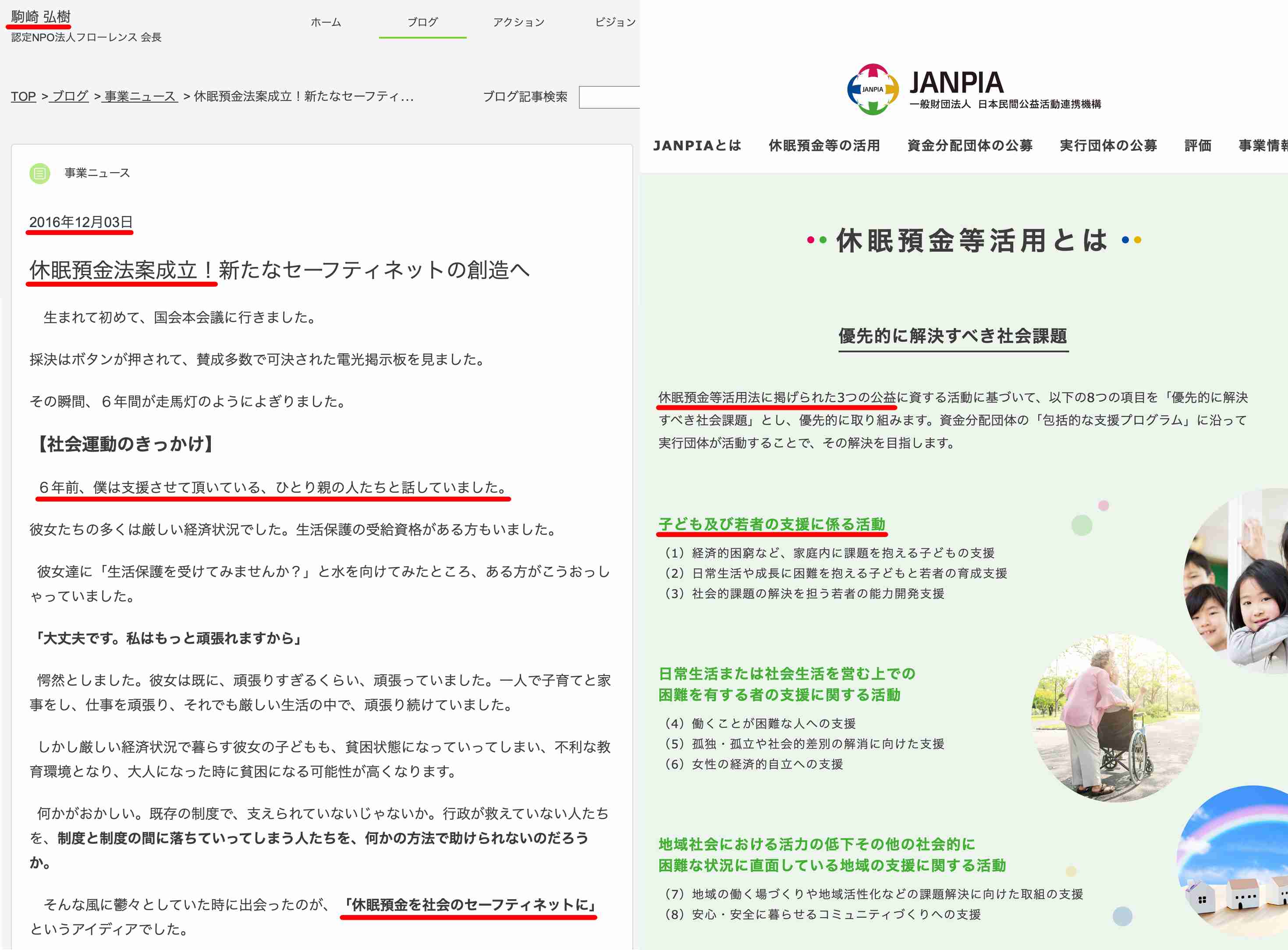 駒崎 弘樹
認定NPO法人フローレンス 会長

ホーム　ブログ　アクション　ビジョン

TOP > ブログ > 事業ニュース > 休眠預金法案成立！新たなセーフティ…　ブログ記事検索

事業ニュース

2016年12月03日

休眠預金法案成立！新たなセーフティネットの創造へ

生まれて初めて、国会本会議に行きました。

採決はボタンが押されて、賛成多数で可決された電光掲示板を見ました。

その瞬間、６年間が走馬灯のようによぎりました。

【社会運動のきっかけ】

６年前、僕は支援させて頂いている、ひとり親の人たちと話していました。

彼女たちの多くは厳しい経済状況でした。生活保護の受給資格がある方もいました。

彼女達に「生活保護を受けてみませんか？」と水を向けてみたところ、ある方がこうおっしゃっていました。

「大丈夫です。私はもっと頑張れますから」

愕然としました。彼女は既に、頑張りすぎるくらい、頑張っていました。一人で子育てと家事をし、仕事を頑張り、それでも厳しい生活の中で、頑張り続けていました。

しかし厳しい経済状況で暮らす彼女の子どもも、貧困状態になっていってしまい、不利な教育環境となり、大人になった時に貧困になる可能性が高くなります。

何かがおかしい。既存の制度で、支えられていないじゃないか。行政が救えていない人たちを、制度と制度の間に落ちていってしまう人たちを、何かの方法で助けられないのだろうか。

そんな風に鬱々としていた時に出会ったのが、「休眠預金を社会のセーフティネットに」というアイディアでした。

JANPIA
JANPIA
一般財団法人　日本民間公益活動連携機構

JANPIAとは　休眠預金等の活用　資金分配団体の公募　実行団体の公募　評価　事業情報

休眠預金等活用とは

優先的に解決すべき社会課題

休眠預金等活用法に掲げられた3つの公益に資する活動に基づいて、以下の8つの項目を「優先的に解決すべき社会課題」とし、優先的に取り組みます。資金分配団体の「包括的な支援プログラム」に沿って実行団体が活動することで、その解決を目指します。

子ども及び若者の支援に係る活動
（1）経済的困窮など、家庭内に課題を抱える子どもの支援
（2）日常生活や成長に困難を抱える子どもと若者の育成支援
（3）社会的課題の解決を担う若者の能力開発支援

日常生活または社会生活を営む上での困難を有する者の支援に関する活動
（4）働くことが困難な人への支援
（5）孤独・孤立や社会的差別の解消に向けた支援
（6）女性の経済的自立への支援

地域社会における活力の低下その他の社会的に困難な状況に直面している地域の支援に関する活動
（7）地域の働く場づくりや地域活性化などの課題解決に向けた取組の支援
（8）安心・安全に暮らせるコミュニティづくりへの支援